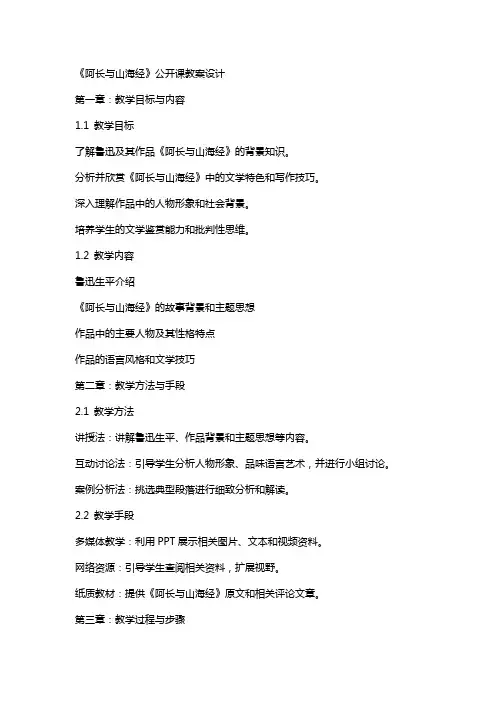 《阿长与山海经》公开课教案设计

第一章：教学目标与内容

1.1 教学目标

了解鲁迅及其作品《阿长与山海经》的背景知识。

分析并欣赏《阿长与山海经》中的文学特色和写作技巧。

深入理解作品中的人物形象和社会背景。

培养学生的文学鉴赏能力和批判性思维。

1.2 教学内容

鲁迅生平介绍

《阿长与山海经》的故事背景和主题思想

作品中的主要人物及其性格特点

作品的语言风格和文学技巧

第二章：教学方法与手段

2.1 教学方法

讲授法：讲解鲁迅生平、作品背景和主题思想等内容。

互动讨论法：引导学生分析人物形象、品味语言艺术，并进行小组讨论。

案例分析法：挑选典型段落进行细致分析和解读。

2.2 教学手段

多媒体教学：利用 PPT 展示相关图片、文本和视频资料。

网络资源：引导学生查阅相关资料，扩展视野。

纸质教材：提供《阿长与山海经》原文和相关评论文章。

第三章：教学过程与步骤